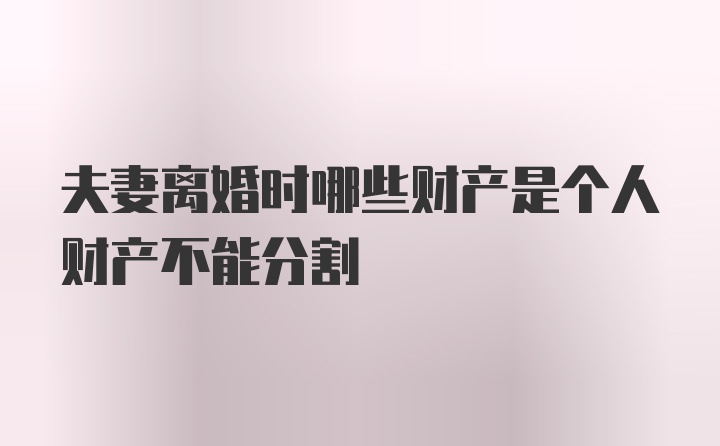 夫妻离婚时哪些财产是个人财产不能分割